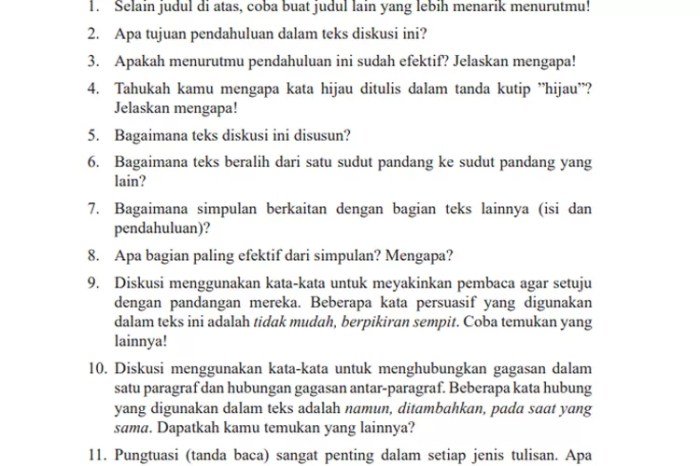 1. Selain judul di atas, coba buat judul lain yang lebih menarik menurutmu!

2. Apa tujuan pendahuluan dalam teks diskusi ini?

3. Apakah menurutmu pendahuluan ini sudah efektif? Jelaskan mengapa!

4. Tahukah kamu mengapa kata hijau ditulis dalam tanda kutip "hijau"? Jelaskan mengapa!

5. Bagaimana teks diskusi ini disusun?

6. Bagaimana teks beralih dari satu sudut pandang ke sudut pandang yang lain?

7. Bagaimana simpulan berkaitan dengan bagian teks lainnya (isi dan pendahuluan)?

8. Apa bagian paling efektif dari simpulan? Mengapa?

9. Diskusi menggunakan kata-kata untuk meyakinkan pembaca agar setuju dengan pandangan mereka. Beberapa kata persuasif yang digunakan dalam teks ini adalah tidak mudah, berpikiran sempit. Coba temukan yang lainnya!

10. Diskusi menggunakan kata-kata untuk menghubungkan gagasan dalam satu paragraf dan hubungan gagasan antar-paragraf. Beberapa kata hubung yang digunakan dalam teks adalah namun, ditambahkan, pada saat yang sama. Dapatkah kamu temukan yang lainnya?

11. Pungtuasi (tanda baca) sangat penting dalam setiap jenis tulisan. Apa